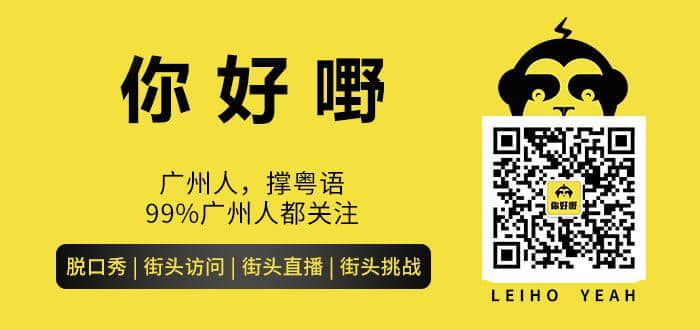 你好嘢

广州人，撑粤语
99%广州人都关注

脱口秀 | 街头访问 | 街头直播 | 街头挑战

你好嘢

LEIHO YEAH